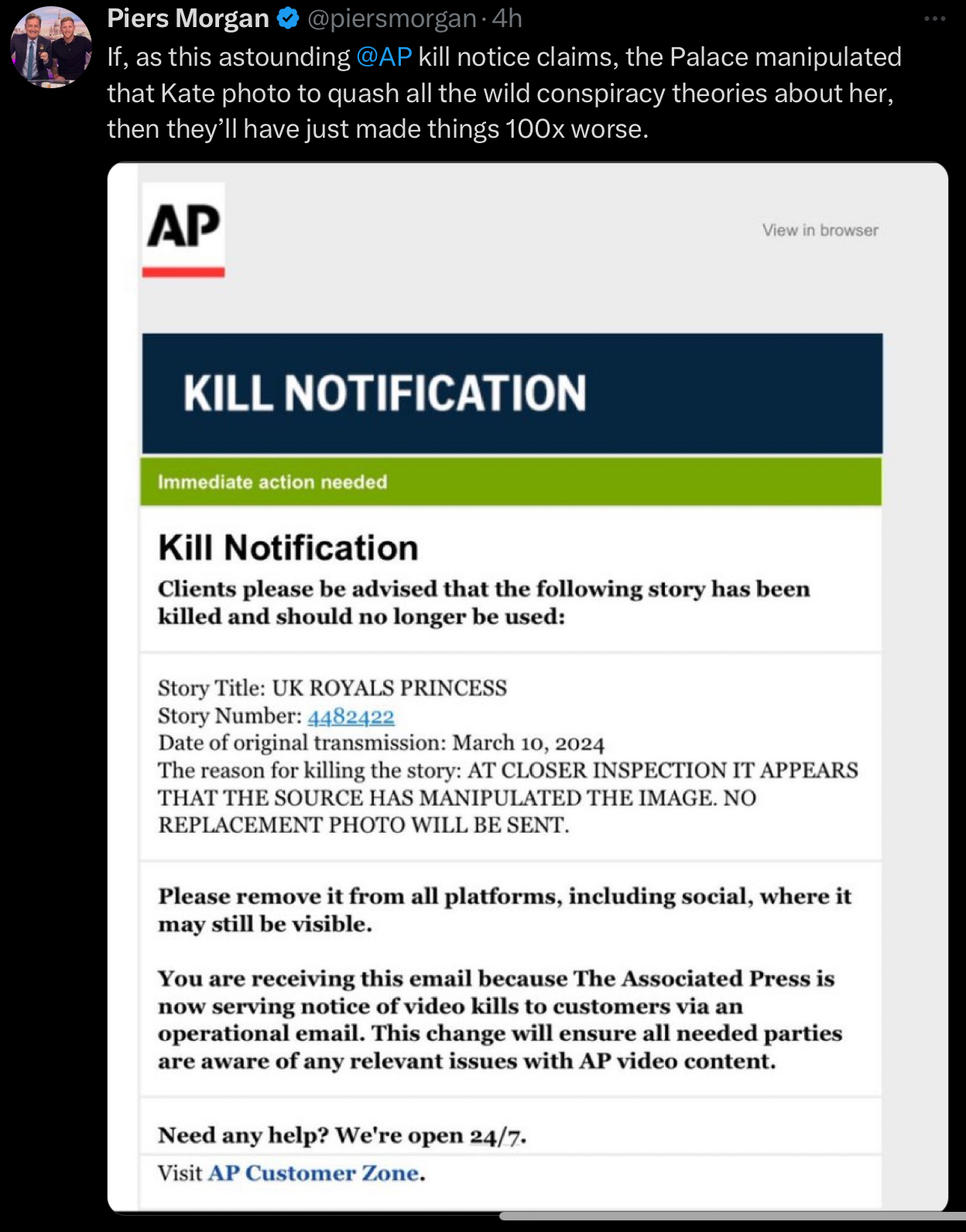 Piers Morgan @piersmorgan · 4h

If, as this astounding @AP kill notice claims, the Palace manipulated that Kate photo to quash all the wild conspiracy theories about her, then they'll have just made things 100x worse.

AP

View in browser

KILL NOTIFICATION

Immediate action needed

Kill Notification

Clients please be advised that the following story has been killed and should no longer be used:

Story Title: UK ROYALS PRINCESS
Story Number: 4482422
Date of original transmission: March 10, 2024
The reason for killing the story: AT CLOSER INSPECTION IT APPEARS THAT THE SOURCE HAS MANIPULATED THE IMAGE. NO REPLACEMENT PHOTO WILL BE SENT.

Please remove it from all platforms, including social, where it may still be visible.

You are receiving this email because The Associated Press is now serving notice of video kills to customers via an operational email. This change will ensure all needed parties are aware of any relevant issues with AP video content.

Need any help? We're open 24/7.

Visit AP Customer Zone.